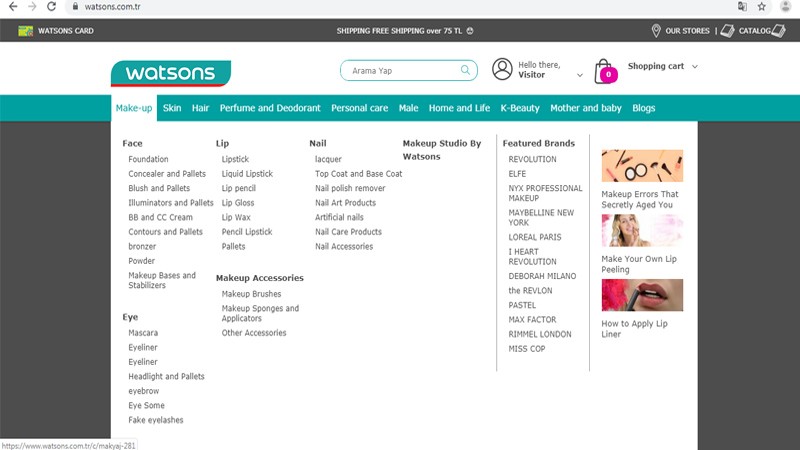 watsons.com.tr

WATSONS CARD

SHIPPING FREE SHIPPING over 75 TL

OUR STORES | CATALOG

watsons

Arama Yap

Hello there, Visitor

0

Shopping cart

Make-up Skin Hair Perfume and Deodorant Personal care Male Home and Life K-Beauty Mother and baby Blogs

Face
Foundation
Concealer and Pallets
Blush and Pallets
Illuminators and Pallets
BB and CC Cream
Contours and Pallets
bronzer
Powder
Makeup Bases and Stabilizers

Eye
Mascara
Eyeliner
Eyeliner
Headlight and Pallets
eyebrow
Eye Some
Fake eyelashes

Lip
Lipstick
Liquid Lipstick
Lip pencil
Lip Gloss
Lip Wax
Pencil Lipstick
Pallets

Makeup Accessories
Makeup Brushes
Makeup Sponges and Applicators
Other Accessories

Nail
lacquer
Top Coat and Base Coat
Nail polish remover
Nail Art Products
Artificial nails
Nail Care Products
Nail Accessories

Makeup Studio By Watsons

Featured Brands
REVOLUTION
ELFE
NYX PROFESSIONAL MAKEUP
MAYBELLINE NEW YORK
LOREAL PARIS
I HEART REVOLUTION
DEBORAH MILANO
the REVLON
PASTEL
MAX FACTOR
RIMMEL LONDON
MISS COP

Makeup Errors That Secretly Aged You

Make Your Own Lip Peeling

How to Apply Lip Liner

https://www.watsons.com.tr/c/makyaj-281